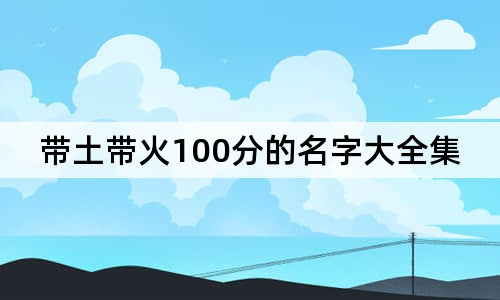 带土带火100分的名字大全集